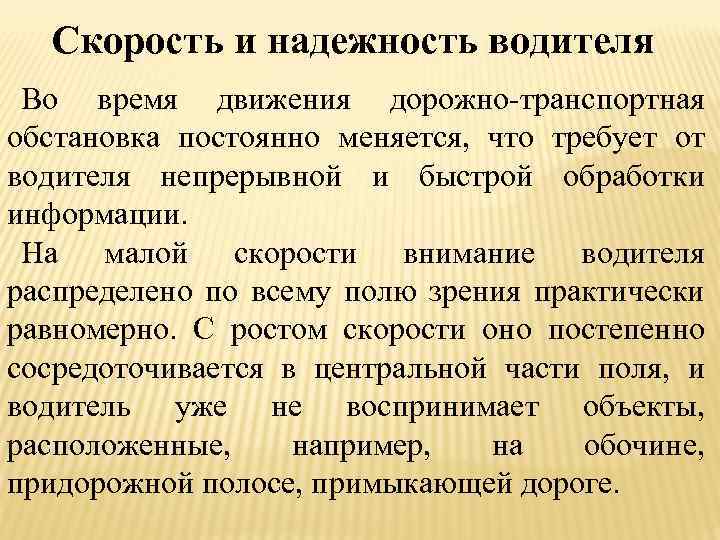 Скорость и надежность водителя

Во время движения дорожно-транспортная обстановка постоянно меняется, что требует от водителя непрерывной и быстрой обработки информации.

На малой скорости внимание водителя распределено по всему полю зрения практически равномерно. С ростом скорости оно постепенно сосредоточивается в центральной части поля, и водитель уже не воспринимает объекты, расположенные, например, на обочине, придорожной полосе, примыкающей дороге.